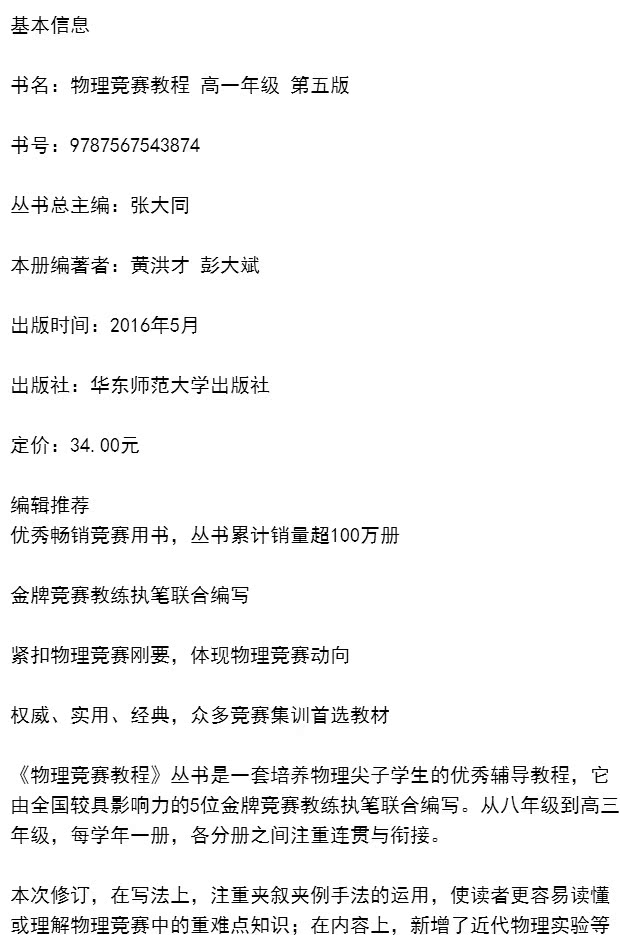 基本信息

书名：物理竞赛教程 高一年级 第五版

书号：9787567543874

丛书总主编：张大同

本册编著者：黄洪才 彭大斌

出版时间：2016年5月

出版社：华东师范大学出版社

定价：34.00元

编辑推荐
优秀畅销竞赛用书，丛书累计销量超100万册

金牌竞赛教练执笔联合编写

紧扣物理竞赛刚要，体现物理竞赛动向

权威、实用、经典，众多竞赛集训首选教材

《物理竞赛教程》丛书是一套培养物理尖子学生的优秀辅导教程，它由全国较具影响力的5位金牌竞赛教练执笔联合编写。从八年级到高三年级，每学年一册，各分册之间注重连贯与衔接。

本次修订，在写法上，注重夹叙夹例手法的运用，使读者更容易读懂或理解物理竞赛中的重难点知识；在内容上，新增了近代物理实验等